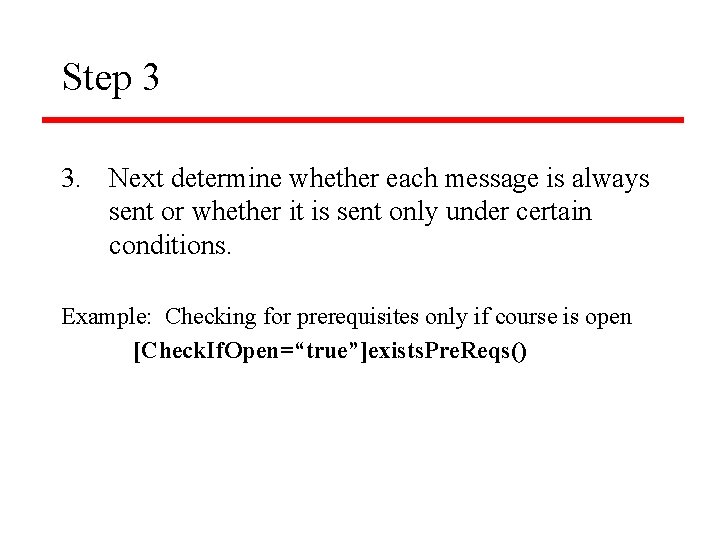 Step 3

3. Next determine whether each message is always sent or whether it is sent only under certain conditions.

Example: Checking for prerequisites only if course is open

[CheckIfOpen="true"]existsPreReqs()